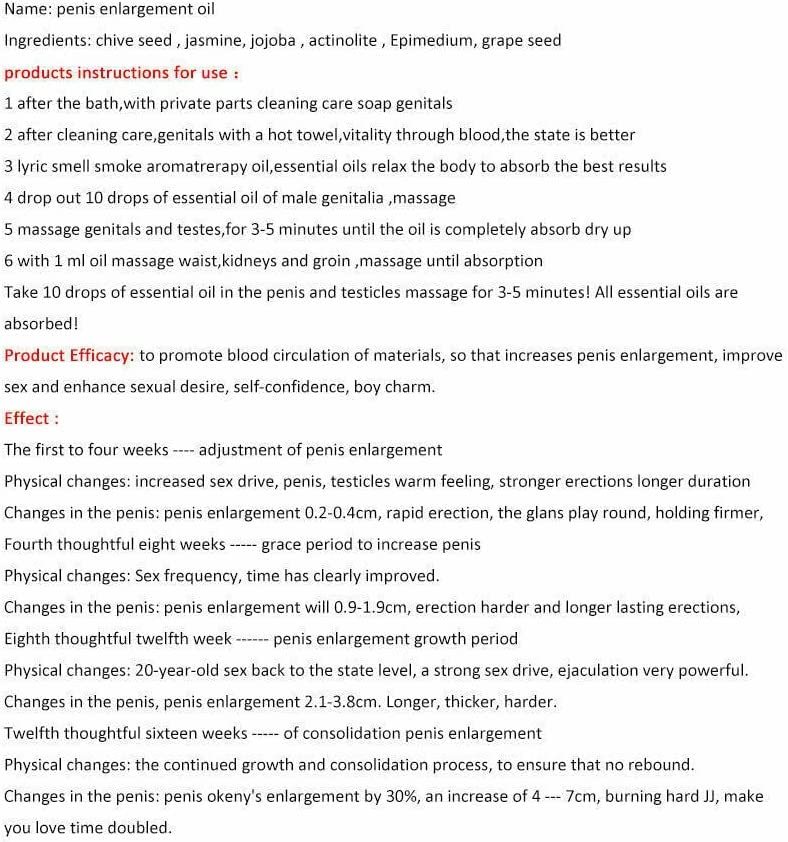 Name: penis enlargement oil

Ingredients: chive seed , jasmine, jojoba , actinolite , Epimedium, grape seed

products instructions for use :

1 after the bath,with private parts cleaning care soap genitals

2 after cleaning care,genitals with a hot towel,vitality through blood,the state is better

3 lyric smell smoke aromatrerapy oil,essential oils relax the body to absorb the best results

4 drop out 10 drops of essential oil of male genitalia ,massage

5 massage genitals and testes,for 3-5 minutes until the oil is completely absorb dry up

6 with 1 ml oil massage waist,kidneys and groin ,massage until absorption

Take 10 drops of essential oil in the penis and testicles massage for 3-5 minutes! All essential oils are absorbed!

Product Efficacy: to promote blood circulation of materials, so that increases penis enlargement, improve sex and enhance sexual desire, self-confidence, boy charm.

Effect :

The first to four weeks ---- adjustment of penis enlargement

Physical changes: increased sex drive, penis, testicles warm feeling, stronger erections longer duration

Changes in the penis: penis enlargement 0.2-0.4cm, rapid erection, the glans play round, holding firmer,

Fourth thoughtful eight weeks ----- grace period to increase penis

Physical changes: Sex frequency, time has clearly improved.

Changes in the penis: penis enlargement will 0.9-1.9cm, erection harder and longer lasting erections,

Eighth thoughtful twelfth week ------ penis enlargement growth period

Physical changes: 20-year-old sex back to the state level, a strong sex drive, ejaculation very powerful.

Changes in the penis, penis enlargement 2.1-3.8cm. Longer, thicker, harder.

Twelfth thoughtful sixteen weeks ----- of consolidation penis enlargement

Physical changes: the continued growth and consolidation process, to ensure that no rebound.

Changes in the penis: penis okeny's enlargement by 30%, an increase of 4 --- 7cm, burning hard JJ, make you love time doubled.